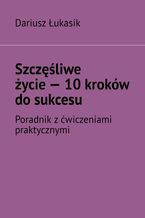 Dariusz Łukasik

Szczęśliwe życie — 10 kroków do sukcesu

Poradnik z ćwiczeniami praktycznymi